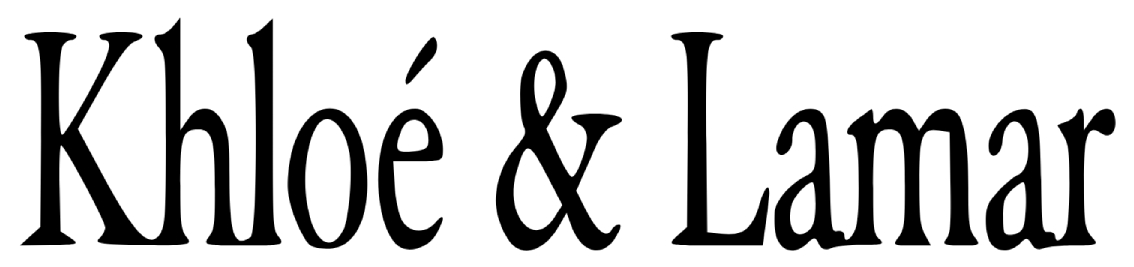 Khloé & Lamar